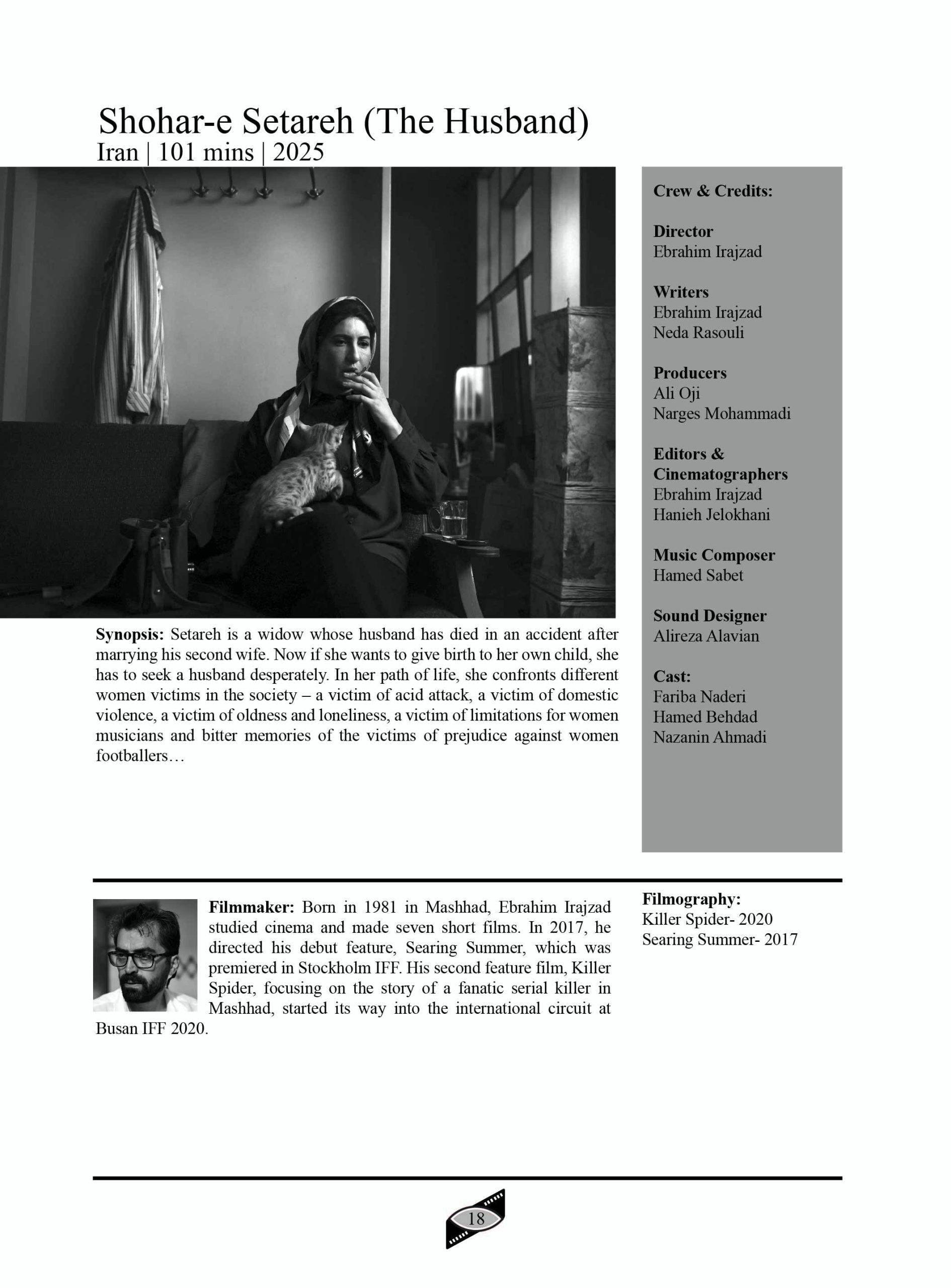 Shohar-e Setareh (The Husband)
Iran | 101 mins | 2025

Synopsis: Setareh is a widow whose husband has died in an accident after marrying his second wife. Now if she wants to give birth to her own child, she has to seek a husband desperately. In her path of life, she confronts different women victims in the society – a victim of acid attack, a victim of domestic violence, a victim of oldness and loneliness, a victim of limitations for women musicians and bitter memories of the victims of prejudice against women footballers…

Crew & Credits:

Director
Ebrahim Irajzad

Writers
Ebrahim Irajzad
Neda Rasouli

Producers
Ali Oji
Narges Mohammadi

Editors & Cinematographers
Ebrahim Irajzad
Hanieh Jelokhani

Music Composer
Hamed Sabet

Sound Designer
Alireza Alavian

Cast:
Fariba Naderi
Hamed Behdad
Nazanin Ahmadi

Filmmaker: Born in 1981 in Mashhad, Ebrahim Irajzad studied cinema and made seven short films. In 2017, he directed his debut feature, Searing Summer, which was premiered in Stockholm IFF. His second feature film, Killer Spider, focusing on the story of a fanatic serial killer in Mashhad, started its way into the international circuit at Busan IFF 2020.

Filmography:
Killer Spider- 2020
Searing Summer- 2017

18